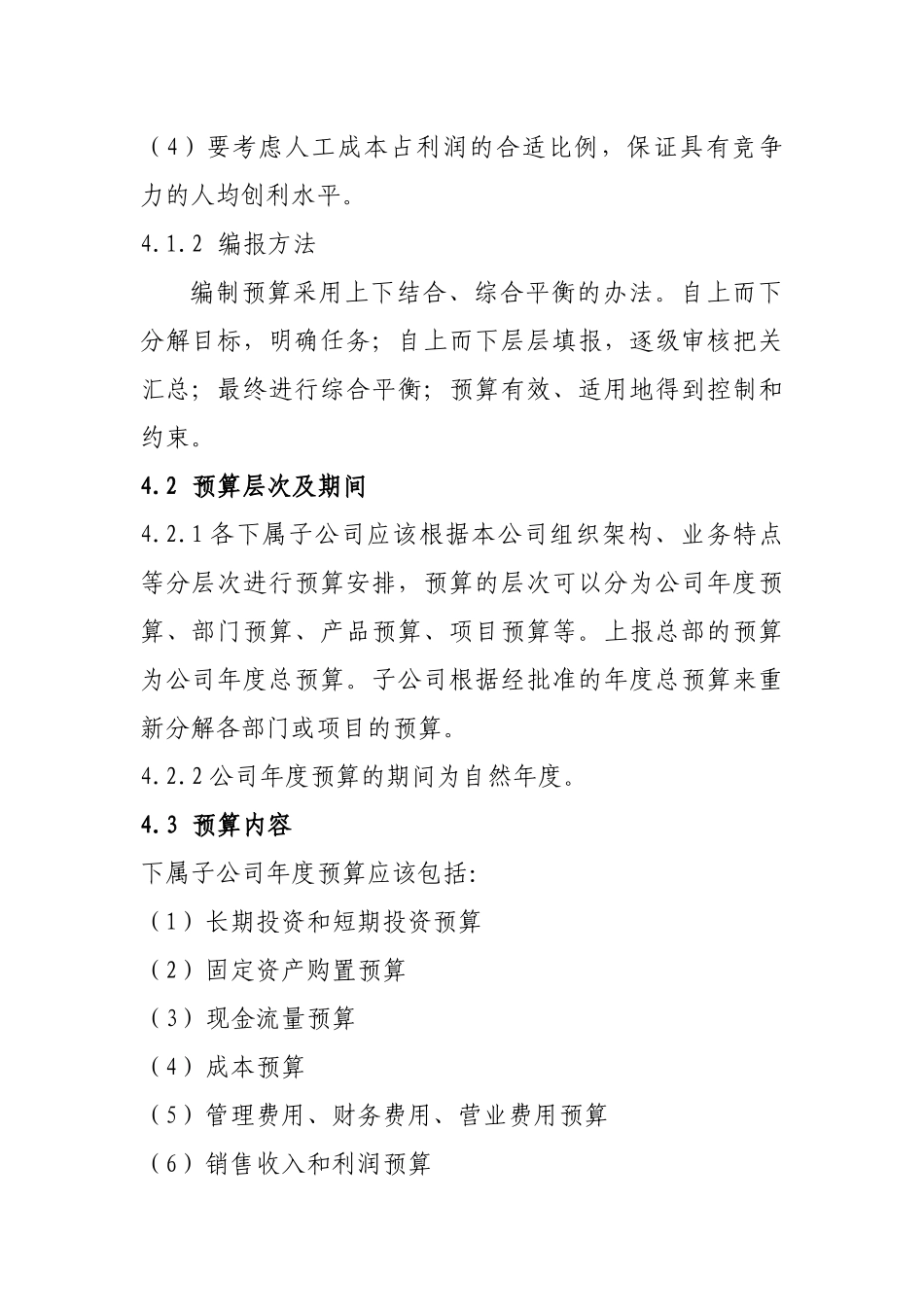 （4）要考虑人工成本占利润的合适比例，保证具有竞争力的人均创利水平。

4.1.2 编报方法

编制预算采用上下结合、综合平衡的办法。自上而下分解目标，明确任务；自上而下层层填报，逐级审核把关汇总；最终进行综合平衡；预算有效、适用地得到控制和约束。

4.2 预算层次及期间

4.2.1 各下属子公司应该根据本公司组织架构、业务特点等分层次进行预算安排，预算的层次可以分为公司年度预算、部门预算、产品预算、项目预算等。上报总部的预算为公司年度总预算。子公司根据经批准的年度总预算来重新分解各部门或项目的预算。

4.2.2 公司年度预算的期间为自然年度。

4.3 预算内容

下属子公司年度预算应该包括:

（1）长期投资和短期投资预算

（2）固定资产购置预算

（3）现金流量预算

（4）成本预算

（5）管理费用、财务费用、营业费用预算

（6）销售收入和利润预算